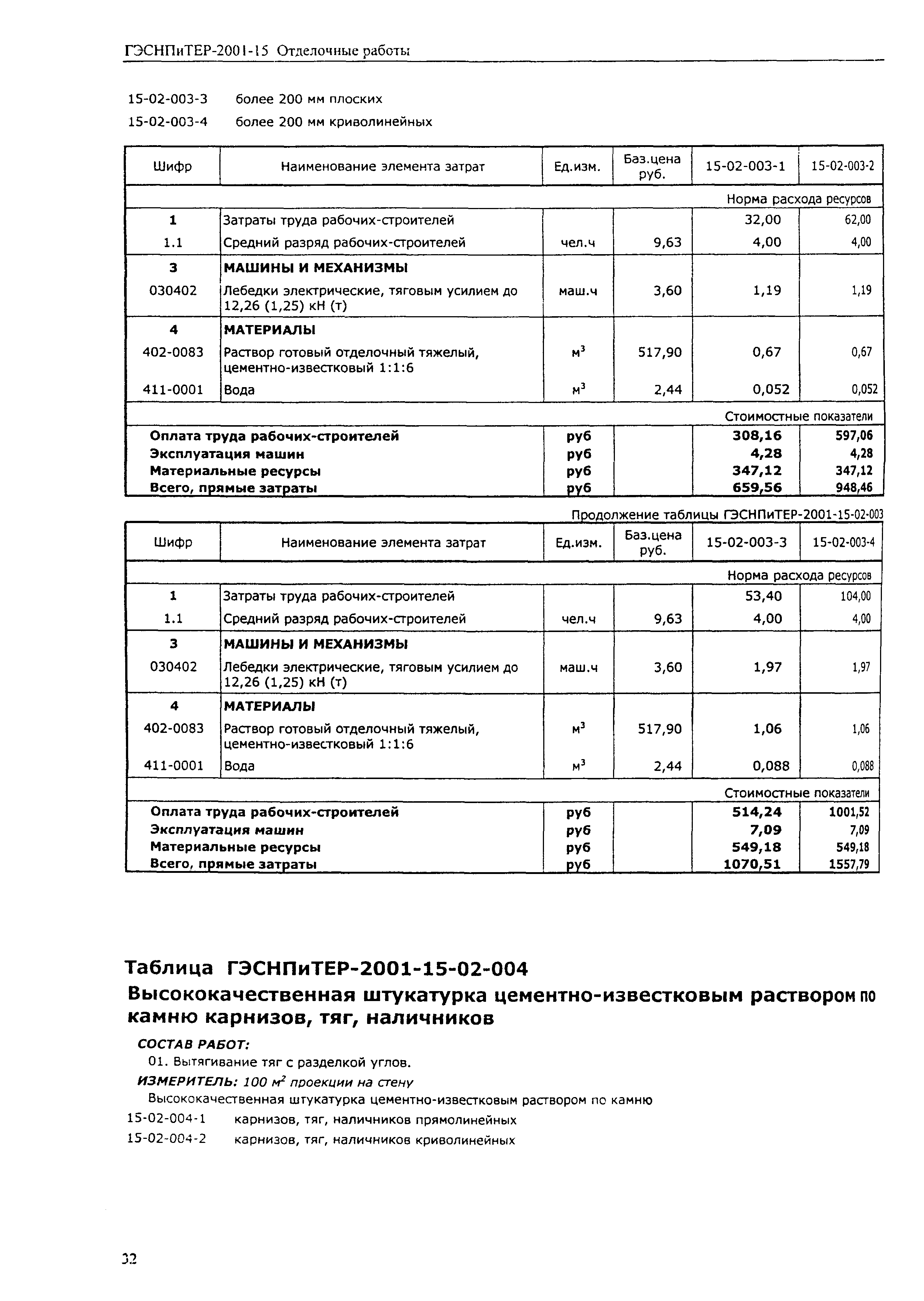 ГЭСНПиТЕР-2001-15 Отделочные работы

15-02-003-3 более 200 мм плоских

15-02-003-4 более 200 мм криволинейных

| Шифр | Наименование элемента затрат | Ед.изм. | Баз.цена руб. | 15-02-003-1 | 15-02-003-2 |
|---|---|---|---|---|---|
| | | | | Норма расхода ресурсов | |
| 1 | Затраты труда рабочих-строителей | | | 32,00 | 62,00 |
| 1.1 | Средний разряд рабочих-строителей | чел.ч | 9,63 | 4,00 | 4,00 |
| 3 | МАШИНЫ И МЕХАНИЗМЫ | | | | |
| 030402 | Лебедки электрические, тяговым усилием до 12,26 (1,25) кН (т) | маш.ч | 3,60 | 1,19 | 1,19 |
| 4 | МАТЕРИАЛЫ | | | | |
| 402-0083 | Раствор готовый отделочный тяжелый, цементно-известковый 1:1:6 | $м^3$ | 517,90 | 0,67 | 0,67 |
| 411-0001 | Вода | $м^3$ | 2,44 | 0,052 | 0,052 |
| | | | | Стоимостные показатели | |
| Оплата труда рабочих-строителей | | руб | | 308,16 | 597,06 |
| Эксплуатация машин | | руб | | 4,28 | 4,28 |
| Материальные ресурсы | | руб | | 347,12 | 347,12 |
| Всего, прямые затраты | | руб | | 659,56 | 948,46 |

Продолжение таблицы ГЭСНПиТЕР-2001-15-02-003

| Шифр | Наименование элемента затрат | Ед.изм. | Баз.цена руб. | 15-02-003-3 | 15-02-003-4 |
|---|---|---|---|---|---|
| | | | | Норма расхода ресурсов | |
| 1 | Затраты труда рабочих-строителей | | | 53,40 | 104,00 |
| 1.1 | Средний разряд рабочих-строителей | чел.ч | 9,63 | 4,00 | 4,00 |
| 3 | МАШИНЫ И МЕХАНИЗМЫ | | | | |
| 030402 | Лебедки электрические, тяговым усилием до 12,26 (1,25) кН (т) | маш.ч | 3,60 | 1,97 | 1,97 |
| 4 | МАТЕРИАЛЫ | | | | |
| 402-0083 | Раствор готовый отделочный тяжелый, цементно-известковый 1:1:6 | $м^3$ | 517,90 | 1,06 | 1,06 |
| 411-0001 | Вода | $м^3$ | 2,44 | 0,088 | 0,088 |
| | | | | Стоимостные показатели | |
| Оплата труда рабочих-строителей | | руб | | 514,24 | 1001,52 |
| Эксплуатация машин | | руб | | 7,09 | 7,09 |
| Материальные ресурсы | | руб | | 549,18 | 549,18 |
| Всего, прямые затраты | | руб | | 1070,51 | 1557,79 |

Таблица ГЭСНПиТЕР-2001-15-02-004
Высококачественная штукатурка цементно-известковым раствором по камню карнизов, тяг, наличников

СОСТАВ РАБОТ:
01. Вытягивание тяг с разделкой углов.
ИЗМЕРИТЕЛЬ: 100 $м^2$ проекции на стену
Высококачественная штукатурка цементно-известковым раствором по камню
15-02-004-1 карнизов, тяг, наличников прямолинейных
15-02-004-2 карнизов, тяг, наличников криволинейных

32